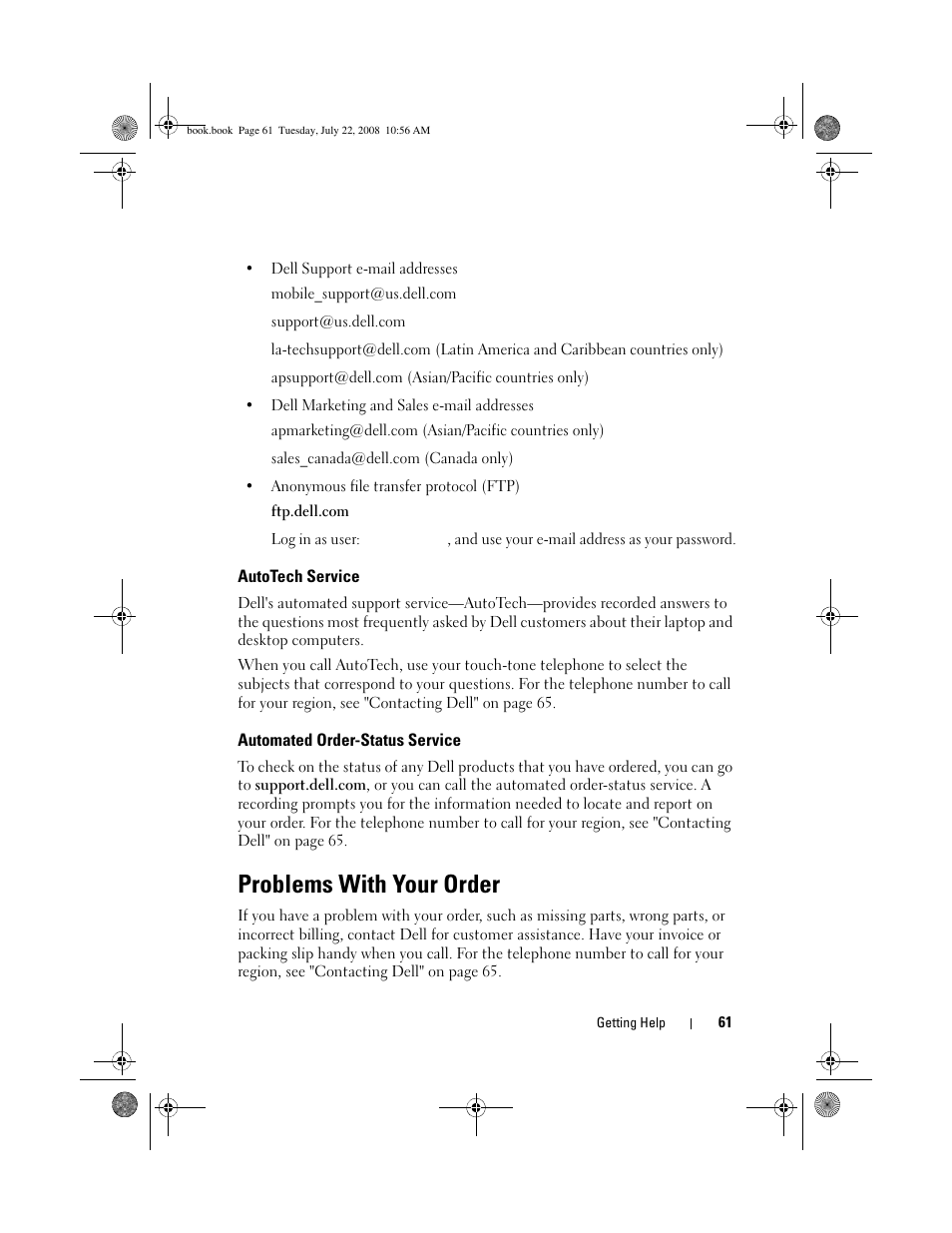 book.book Page 61 Tuesday, July 22, 2008 10:56 AM

• Dell Support e-mail addresses

mobile_support@us.dell.com

support@us.dell.com

la-techsupport@dell.com (Latin America and Caribbean countries only)

apsupport@dell.com (Asian/Pacific countries only)

• Dell Marketing and Sales e-mail addresses

apmarketing@dell.com (Asian/Pacific countries only)

sales_canada@dell.com (Canada only)

• Anonymous file transfer protocol (FTP)

ftp.dell.com

Log in as user: , and use your e-mail address as your password.

AutoTech Service

Dell's automated support service—AutoTech—provides recorded answers to the questions most frequently asked by Dell customers about their laptop and desktop computers.

When you call AutoTech, use your touch-tone telephone to select the subjects that correspond to your questions. For the telephone number to call for your region, see "Contacting Dell" on page 65.

Automated Order-Status Service

To check on the status of any Dell products that you have ordered, you can go to support.dell.com, or you can call the automated order-status service. A recording prompts you for the information needed to locate and report on your order. For the telephone number to call for your region, see "Contacting Dell" on page 65.

Problems With Your Order

If you have a problem with your order, such as missing parts, wrong parts, or incorrect billing, contact Dell for customer assistance. Have your invoice or packing slip handy when you call. For the telephone number to call for your region, see "Contacting Dell" on page 65.

Getting Help | 61